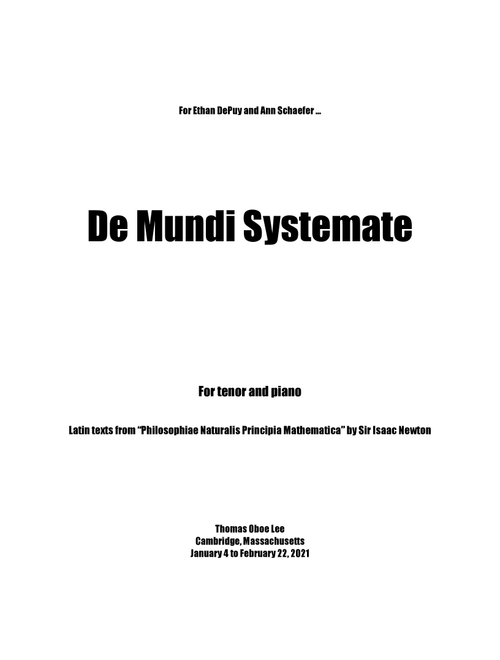 For Ethan DePuy and Ann Schaefer ...

De Mundi Systemate

For tenor and piano

Latin texts from "Philosophiae Naturalis Principia Mathematica" by Sir Isaac Newton

Thomas Oboe Lee
Cambridge, Massachusetts
January 4 to February 22, 2021